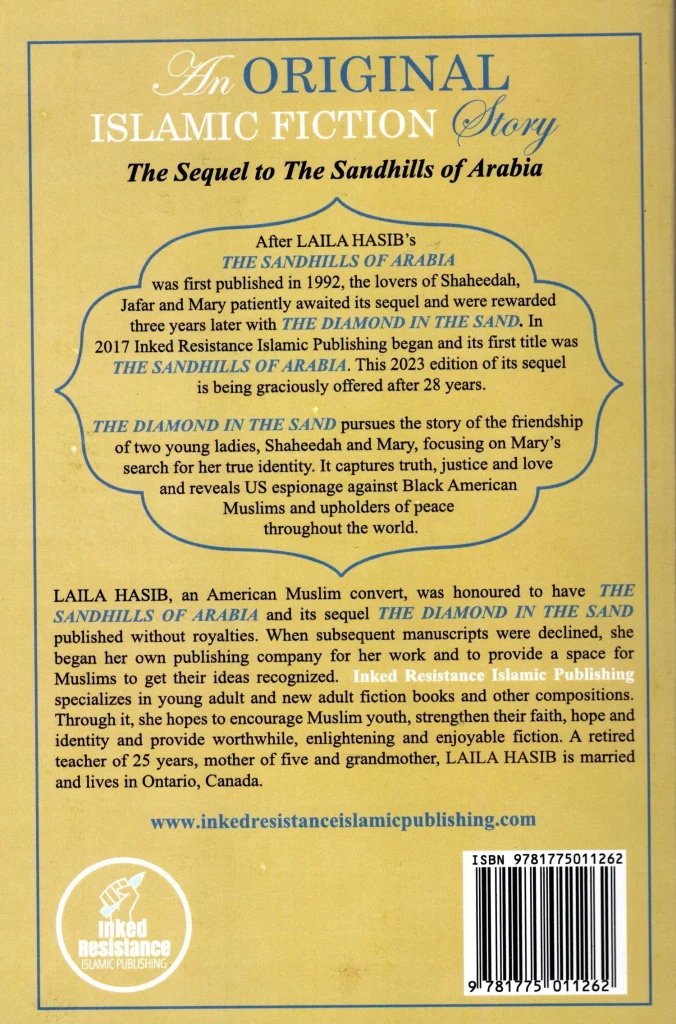 An ORIGINAL
ISLAMIC FICTION Story

The Sequel to The Sandhills of Arabia

After LAILA HASIB's THE SANDHILLS OF ARABIA was first published in 1992, the lovers of Shaheedah, Jafar and Mary patiently awaited its sequel and were rewarded three years later with THE DIAMOND IN THE SAND. In 2017 Inked Resistance Islamic Publishing began and its first title was THE SANDHILLS OF ARABIA. This 2023 edition of its sequel is being graciously offered after 28 years.

THE DIAMOND IN THE SAND pursues the story of the friendship of two young ladies, Shaheedah and Mary, focusing on Mary's search for her true identity. It captures truth, justice and love and reveals US espionage against Black American Muslims and upholders of peace throughout the world.

LAILA HASIB, an American Muslim convert, was honoured to have THE SANDHILLS OF ARABIA and its sequel THE DIAMOND IN THE SAND published without royalties. When subsequent manuscripts were declined, she began her own publishing company for her work and to provide a space for Muslims to get their ideas recognized. Inked Resistance Islamic Publishing specializes in young adult and new adult fiction books and other compositions. Through it, she hopes to encourage Muslim youth, strengthen their faith, hope and identity and provide worthwhile, enlightening and enjoyable fiction. A retired teacher of 25 years, mother of five and grandmother, LAILA HASIB is married and lives in Ontario, Canada.

www.inkedresistanceislamicpublishing.com

Inked Resistance ISLAMIC PUBLISHING

ISBN 9781775011262

9 781775 011262